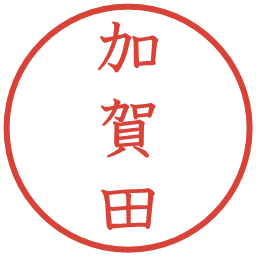 加賀田